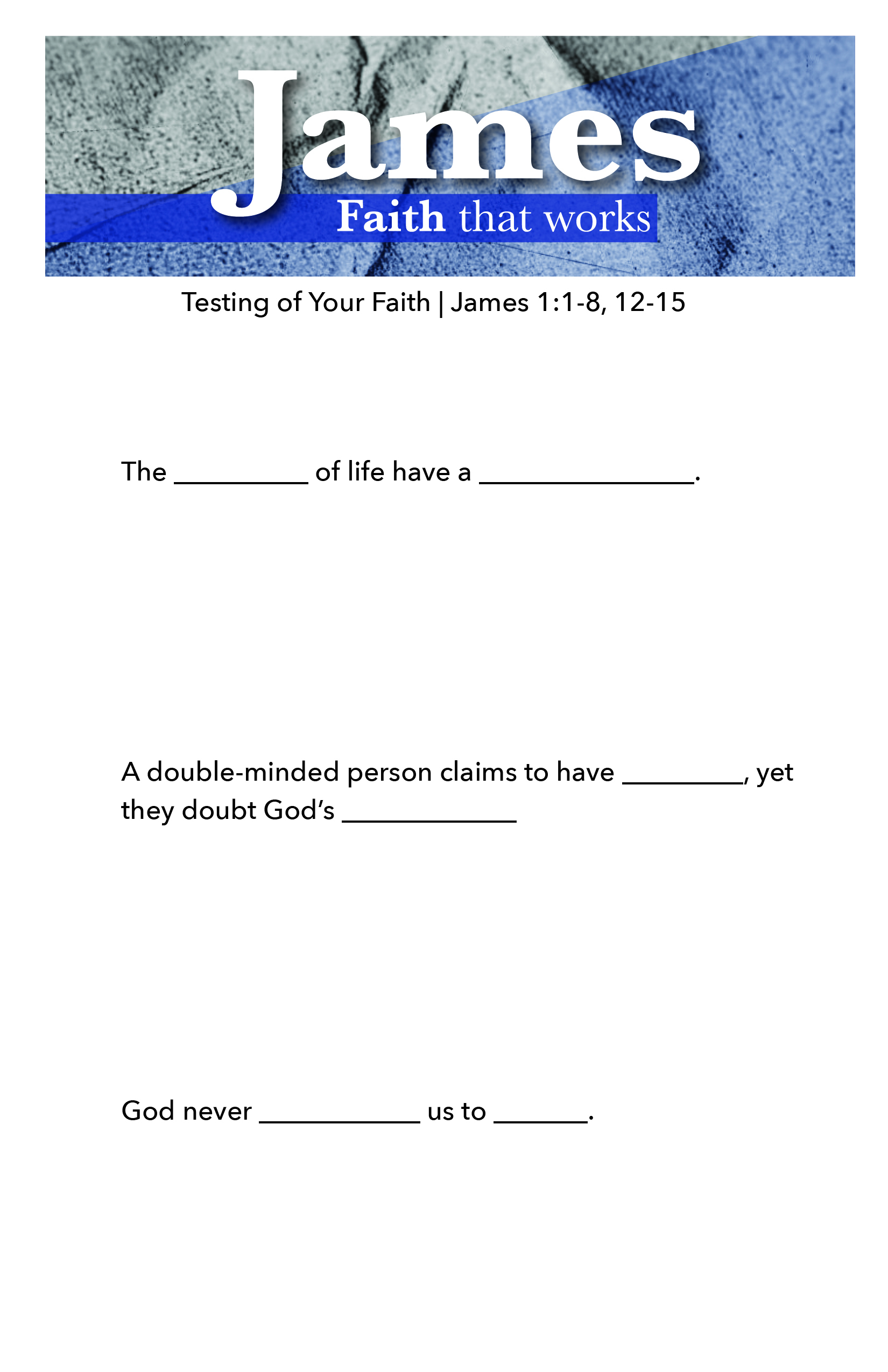 James
Faith that works

Testing of Your Faith | James 1:1-8, 12-15

The __________ of life have a ________________.

A double-minded person claims to have _________, yet they doubt God's _____________

God never ____________ us to _______.